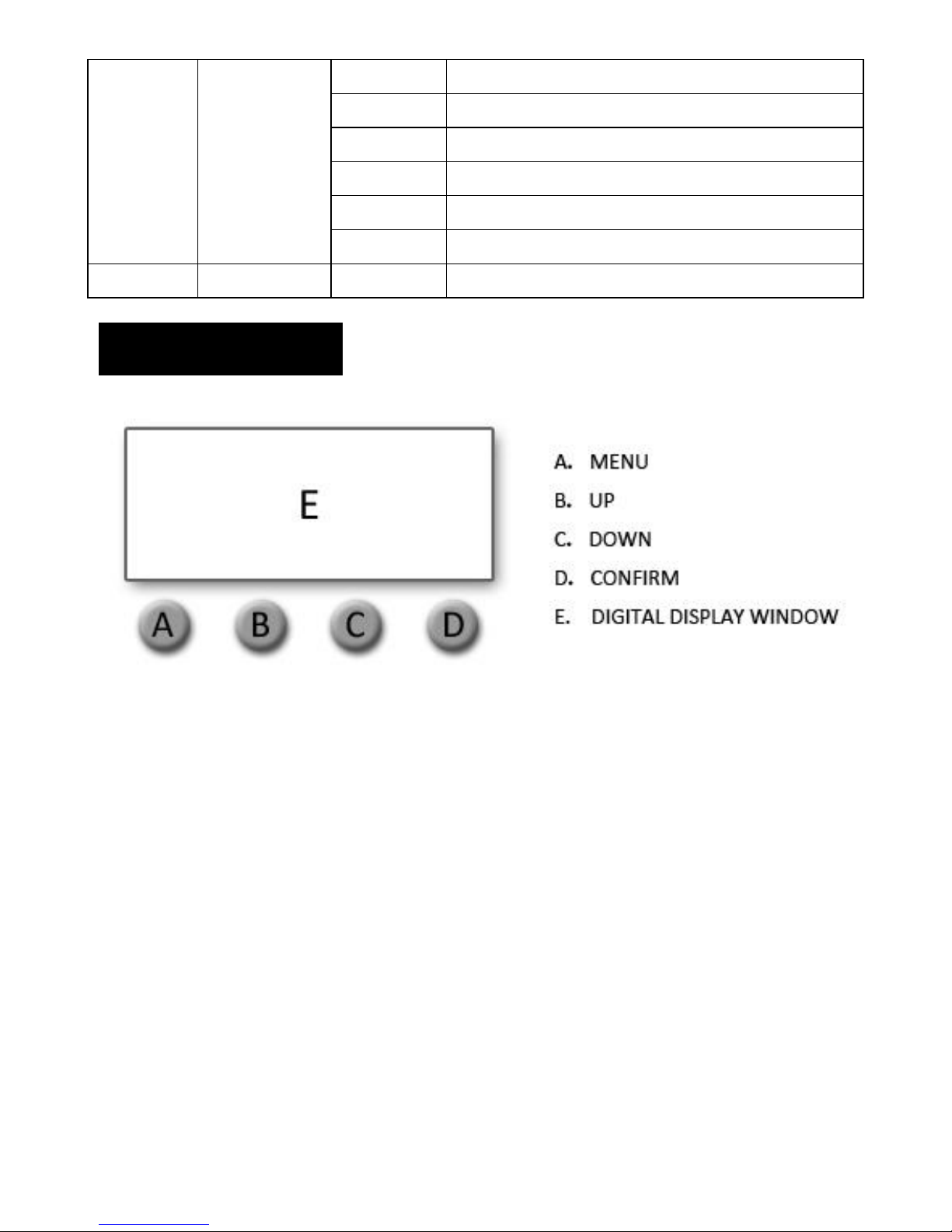 E

A

B

C

D

A. MENU
B. UP
C. DOWN
D. CONFIRM
E. DIGITAL DISPLAY WINDOW